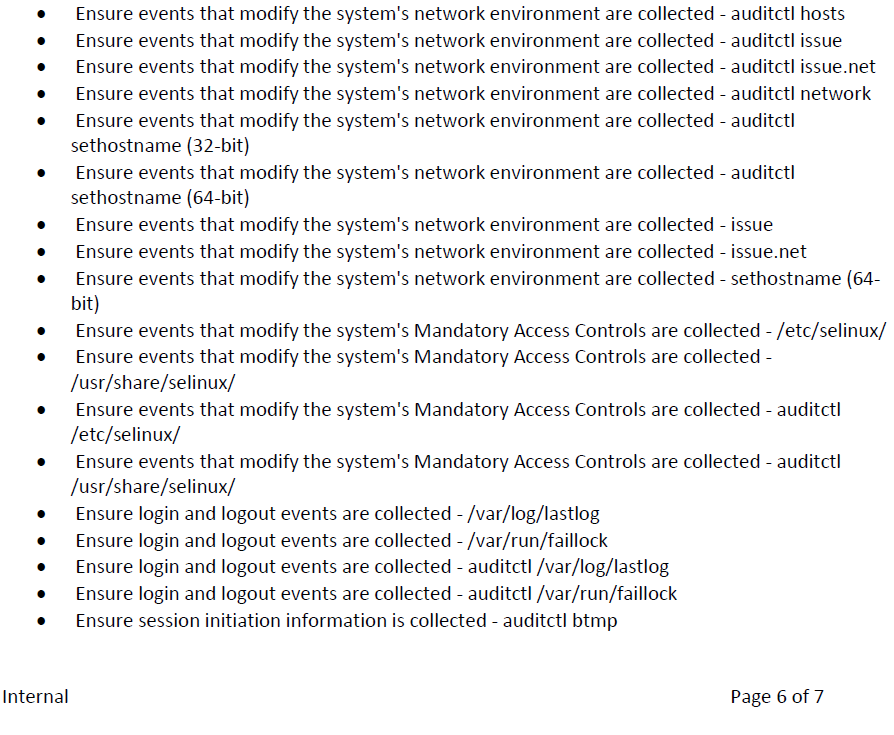 • Ensure events that modify the system's network environment are collected - auditctl hosts
• Ensure events that modify the system's network environment are collected - auditctl issue
• Ensure events that modify the system's network environment are collected - auditctl issue.net
• Ensure events that modify the system's network environment are collected - auditctl network
• Ensure events that modify the system's network environment are collected - auditctl sethostname (32-bit)
• Ensure events that modify the system's network environment are collected - auditctl sethostname (64-bit)
• Ensure events that modify the system's network environment are collected - issue
• Ensure events that modify the system's network environment are collected - issue.net
• Ensure events that modify the system's network environment are collected - sethostname (64-bit)
• Ensure events that modify the system's Mandatory Access Controls are collected - /etc/selinux/
• Ensure events that modify the system's Mandatory Access Controls are collected - /usr/share/selinux/
• Ensure events that modify the system's Mandatory Access Controls are collected - auditctl /etc/selinux/
• Ensure events that modify the system's Mandatory Access Controls are collected - auditctl /usr/share/selinux/
• Ensure login and logout events are collected - /var/log/lastlog
• Ensure login and logout events are collected - /var/run/faillock
• Ensure login and logout events are collected - auditctl /var/log/lastlog
• Ensure login and logout events are collected - auditctl /var/run/faillock
• Ensure session initiation information is collected - auditctl btmp

Internal

Page 6 of 7